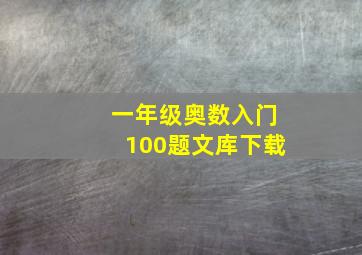 一年级奥数入门
100题文库下载